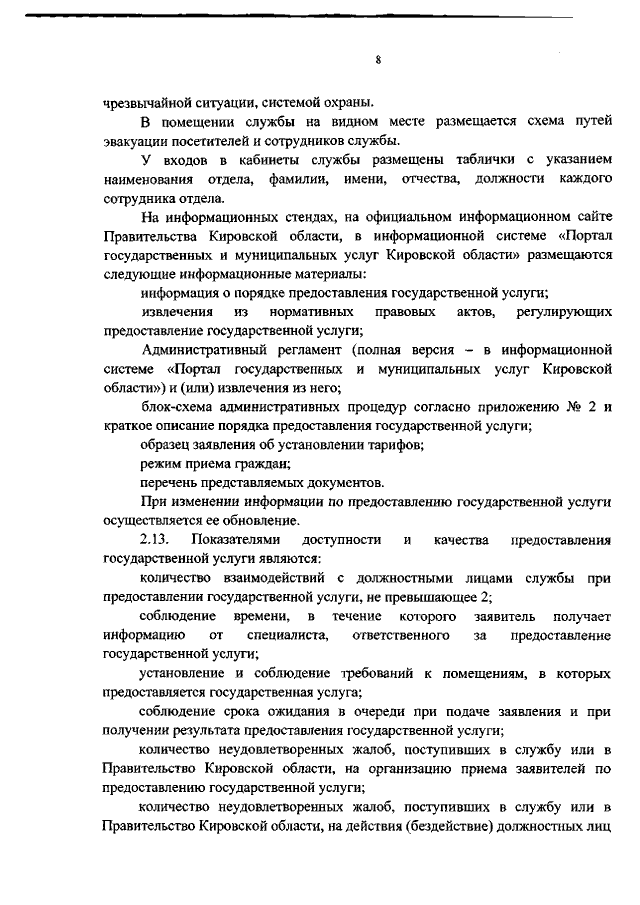 8

чрезвычайной ситуации, системой охраны.

В помещении службы на видном месте размещается схема путей эвакуации посетителей и сотрудников службы.

У входов в кабинеты службы размещены таблички с указанием наименования отдела, фамилии, имени, отчества, должности каждого сотрудника отдела.

На информационных стендах, на официальном информационном сайте Правительства Кировской области, в информационной системе «Портал государственных и муниципальных услуг Кировской области» размещаются следующие информационные материалы:

информация о порядке предоставления государственной услуги;

извлечения из нормативных правовых актов, регулирующих предоставление государственной услуги;

Административный регламент (полная версия – в информационной системе «Портал государственных и муниципальных услуг Кировской области») и (или) извлечения из него;

блок-схема административных процедур согласно приложению № 2 и краткое описание порядка предоставления государственной услуги;

образец заявления об установлении тарифов;

режим приема граждан;

перечень представляемых документов.

При изменении информации по предоставлению государственной услуги осуществляется ее обновление.

2.13. Показателями доступности и качества предоставления государственной услуги являются:

количество взаимодействий с должностными лицами службы при предоставлении государственной услуги, не превышающее 2;

соблюдение времени, в течение которого заявитель получает информацию от специалиста, ответственного за предоставление государственной услуги;

установление и соблюдение требований к помещениям, в которых предоставляется государственная услуга;

соблюдение срока ожидания в очереди при подаче заявления и при получении результата предоставления государственной услуги;

количество неудовлетворенных жалоб, поступивших в службу или в Правительство Кировской области, на организацию приема заявителей по предоставлению государственной услуги;

количество неудовлетворенных жалоб, поступивших в службу или в Правительство Кировской области, на действия (бездействие) должностных лиц